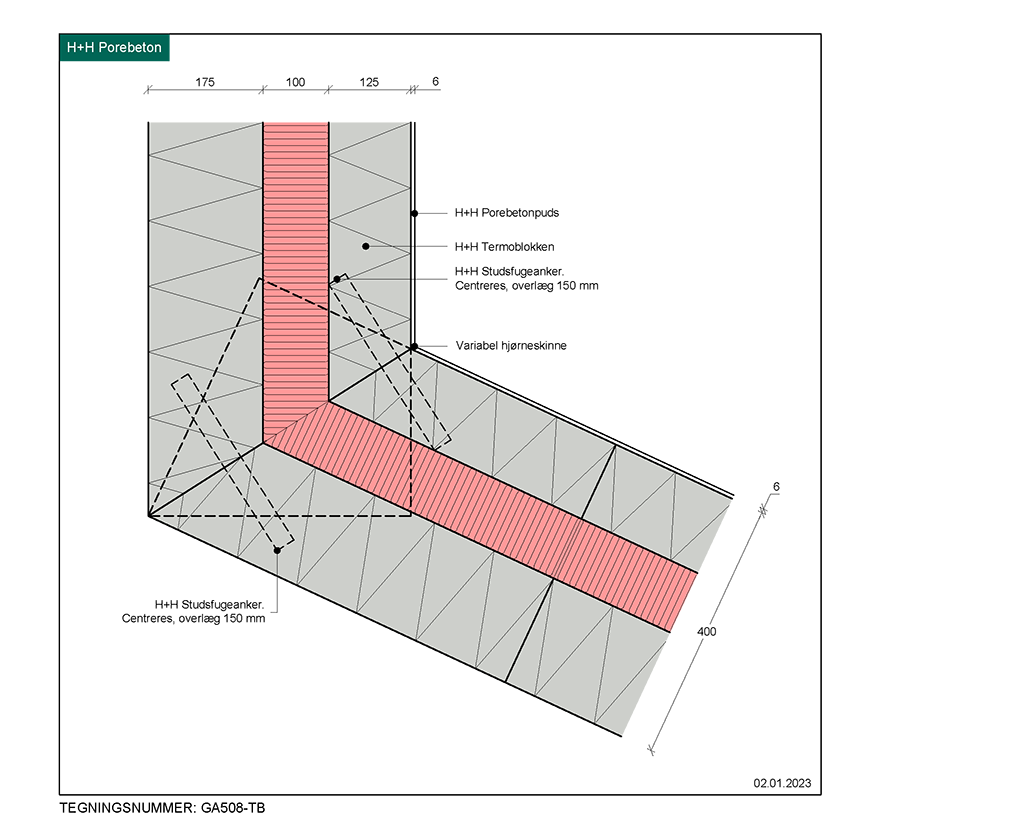 H+H Porebeton

175 100 125 6

H+H Porebetonpuds

H+H Termoblokken

H+H Studsfugeanker.
Centreres, overlæg 150 mm

Variabel hjørneskinne

6

400

H+H Studsfugeanker.
Centreres, overlæg 150 mm

02.01.2023

TEGNINGSNUMMER: GA508-TB